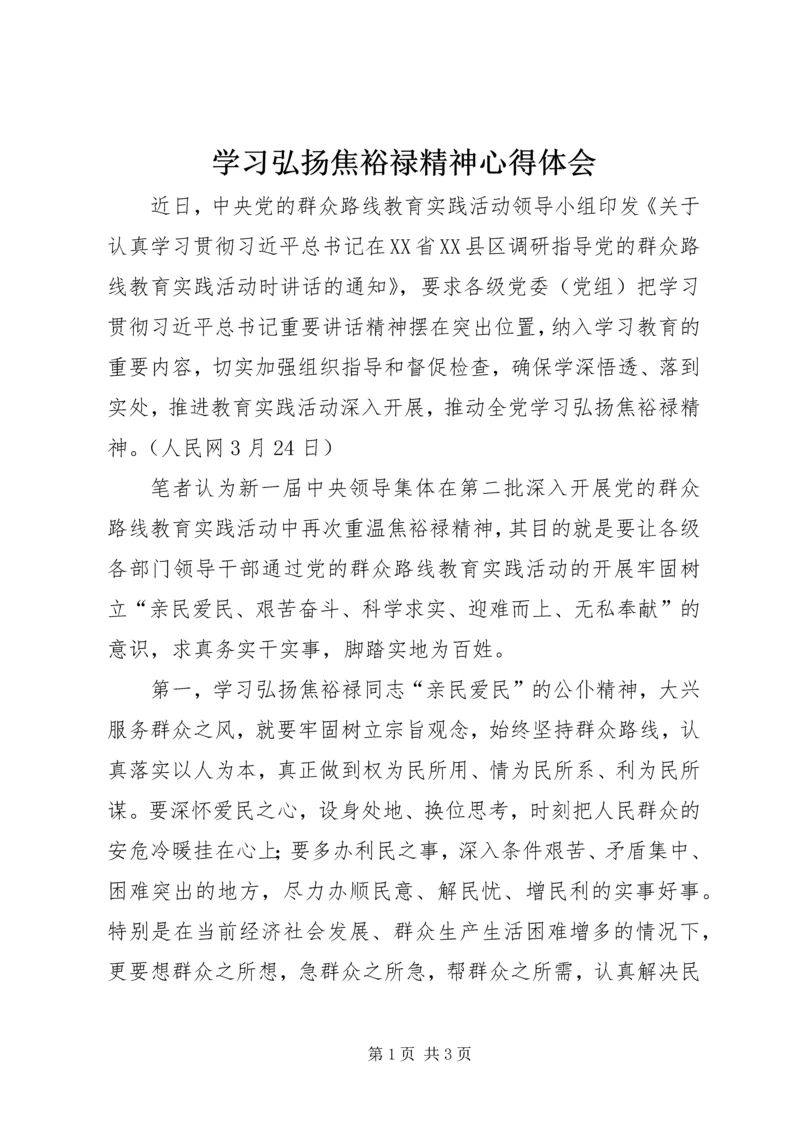 学习弘扬焦裕禄精神心得体会

近日，中央党的群众路线教育实践活动领导小组印发《关于认真学习贯彻习近平总书记在XX省XX县区调研指导党的群众路线教育实践活动时讲话的通知》，要求各级党委（党组）把学习贯彻习近平总书记重要讲话精神摆在突出位置，纳入学习教育的重要内容，切实加强组织指导和督促检查，确保学深悟透、落到实处，推进教育实践活动深入开展，推动全党学习弘扬焦裕禄精神。（人民网3月24日）

笔者认为新一届中央领导集体在第二批深入开展党的群众路线教育实践活动中再次重温焦裕禄精神，其目的就是要让各级各部门领导干部通过党的群众路线教育实践活动的开展牢固树立“亲民爱民、艰苦奋斗、科学求实、迎难而上、无私奉献”的意识，求真务实干实事，脚踏实地为百姓。

第一，学习弘扬焦裕禄同志“亲民爱民”的公仆精神，大兴服务群众之风，就要牢固树立宗旨观念，始终坚持群众路线，认真落实以人为本，真正做到权为民所用、情为民所系、利为民所谋。要深怀爱民之心，设身处地、换位思考，时刻把人民群众的安危冷暖挂在心上；要多办利民之事，深入条件艰苦、矛盾集中、困难突出的地方，尽力办顺民意、解民忧、增民利的实事好事。特别是在当前经济社会发展、群众生产生活困难增多的情况下，更要想群众之所想，急群众之所急，帮群众之所需，认真解决民

第1页 共3页